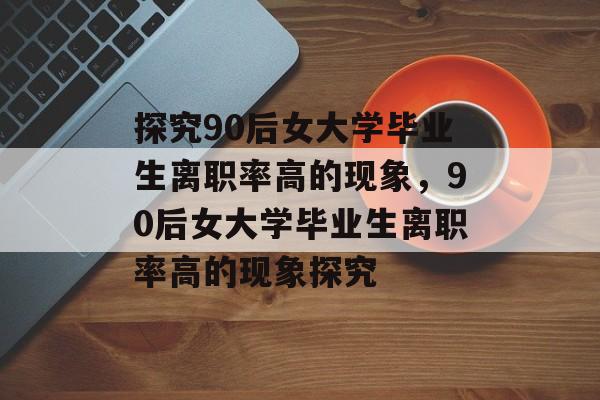 探究90后女大学毕业生离职率高的现象，90后女大学毕业生离职率高的现象探究